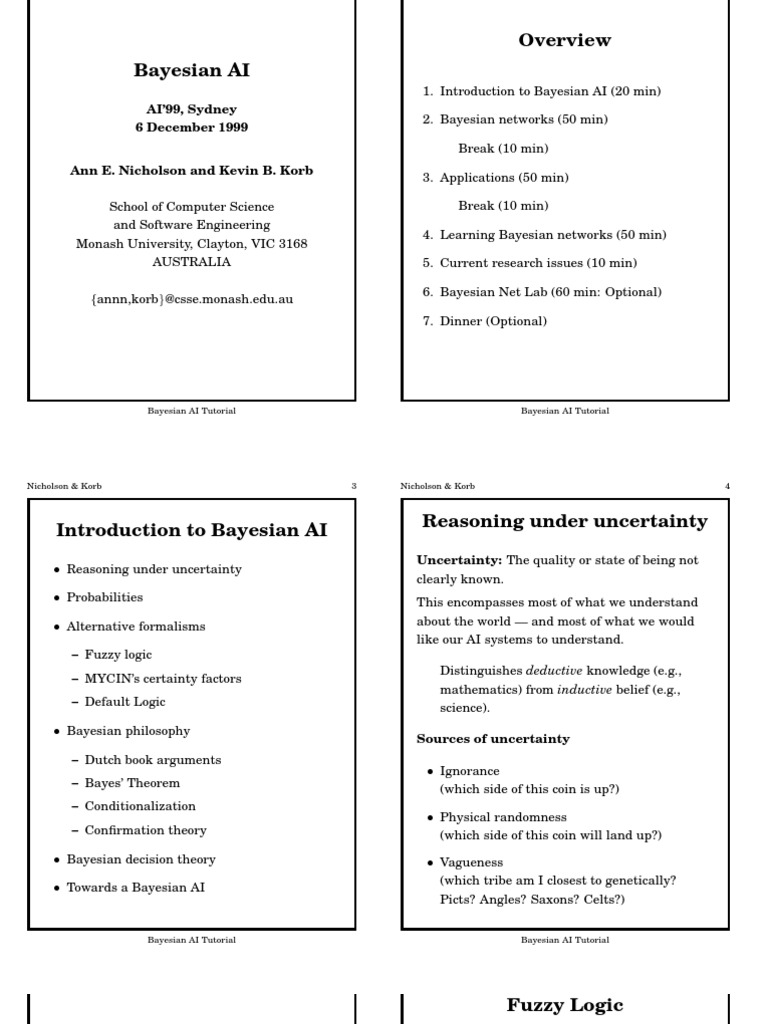 Bayesian AI

AI'99, Sydney
6 December 1999

Ann E. Nicholson and Kevin B. Korb

School of Computer Science
and Software Engineering
Monash University, Clayton, VIC 3168
AUSTRALIA

{annn,korb}@csse.monash.edu.au

Bayesian AI Tutorial

Overview

1. Introduction to Bayesian AI (20 min)
2. Bayesian networks (50 min)
Break (10 min)
3. Applications (50 min)
Break (10 min)
4. Learning Bayesian networks (50 min)
5. Current research issues (10 min)
6. Bayesian Net Lab (60 min: Optional)
7. Dinner (Optional)

Bayesian AI Tutorial

Nicholson & Korb 3

Introduction to Bayesian AI

• Reasoning under uncertainty
• Probabilities
• Alternative formalisms
– Fuzzy logic
– MYCIN's certainty factors
– Default Logic
• Bayesian philosophy
– Dutch book arguments
– Bayes' Theorem
– Conditionalization
– Confirmation theory
• Bayesian decision theory
• Towards a Bayesian AI

Bayesian AI Tutorial

Nicholson & Korb 4

Reasoning under uncertainty

Uncertainty: The quality or state of being not clearly known.

This encompasses most of what we understand about the world — and most of what we would like our AI systems to understand.

Distinguishes deductive knowledge (e.g., mathematics) from inductive belief (e.g., science).

Sources of uncertainty

• Ignorance
(which side of this coin is up?)
• Physical randomness
(which side of this coin will land up?)
• Vagueness
(which tribe am I closest to genetically? Picts? Angles? Saxons? Celts?)

Bayesian AI Tutorial

Fuzzy Logic